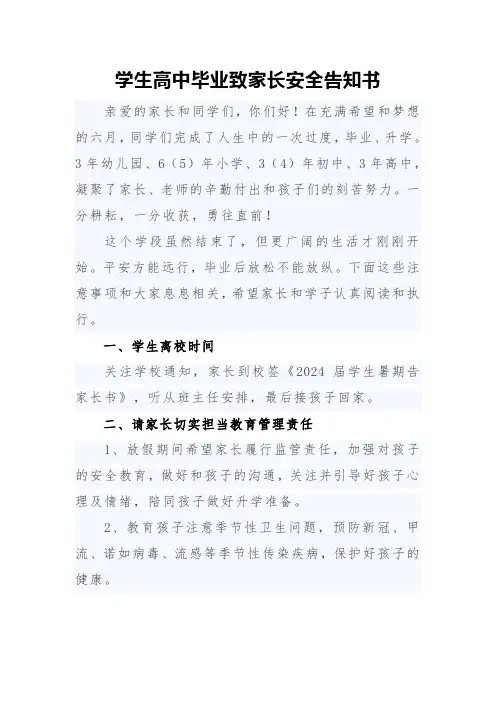 学生高中毕业致家长安全告知书

亲爱的家长和同学们，你们好！在充满希望和梦想的六月，同学们完成了人生中的一次过度，毕业、升学。3年幼儿园、6（5）年小学、3（4）年初中、3年高中，凝聚了家长、老师的辛勤付出和孩子们的刻苦努力。一分耕耘，一分收获，勇往直前！

这个学段虽然结束了，但更广阔的生活才刚刚开始。平安方能远行，毕业后放松不能放纵。下面这些注意事项和大家息息相关，希望家长和学子认真阅读和执行。

一、学生离校时间

关注学校通知，家长到校签《2024 届学生暑期告家长书》，听从班主任安排，最后接孩子回家。

二、请家长切实担当教育管理责任

1、放假期间希望家长履行监管责任，加强对孩子的安全教育，做好和孩子的沟通，关注并引导好孩子心理及情绪，陪同孩子做好升学准备。

2、教育孩子注意季节性卫生问题，预防新冠、甲流、诺如病毒、流感等季节性传染疾病，保护好孩子的健康。